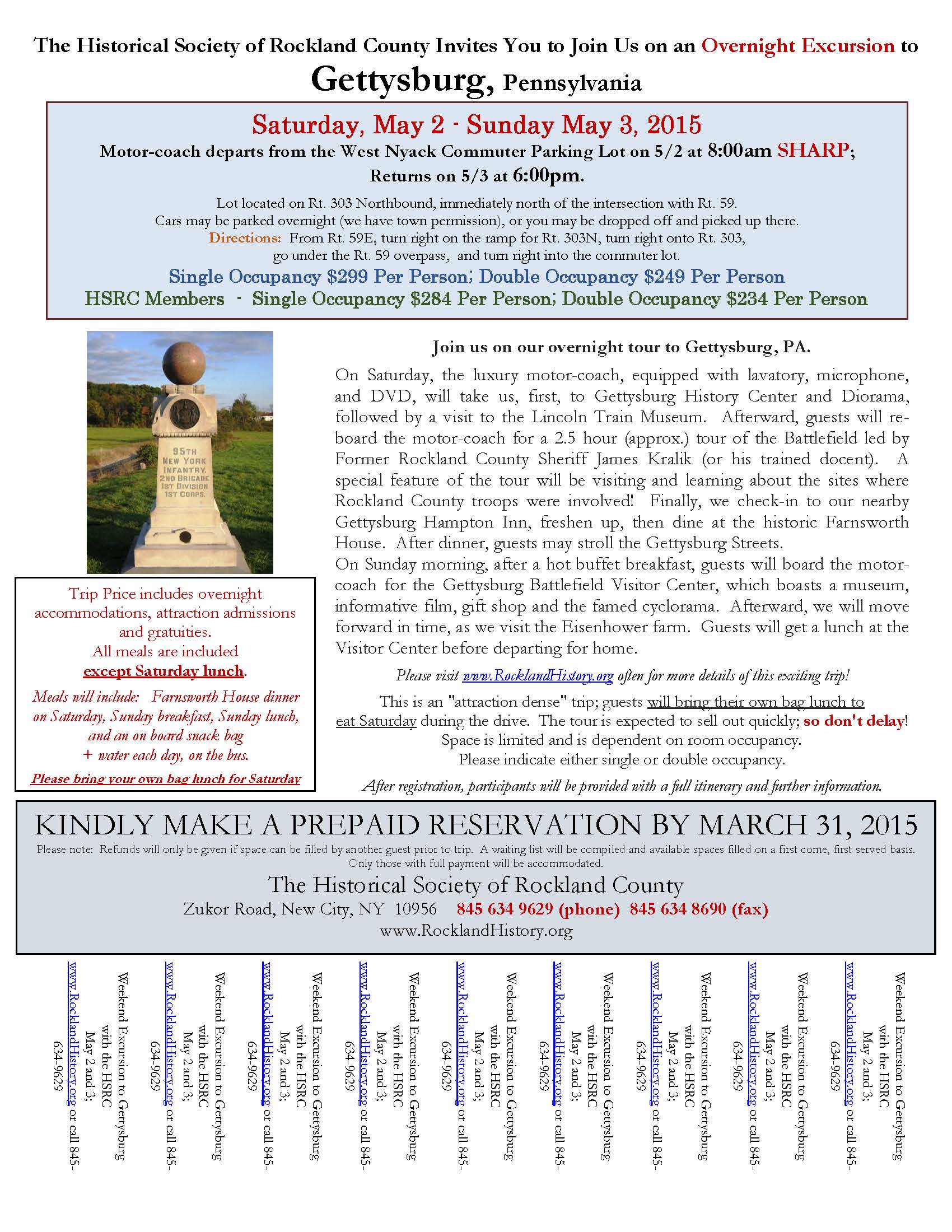 The Historical Society of Rockland County Invites You to Join Us on an Overnight Excursion to

Gettysburg, Pennsylvania

Saturday, May 2 - Sunday May 3, 2015

Motor-coach departs from the West Nyack Commuter Parking Lot on 5/2 at 8:00am SHARP; Returns on 5/3 at 6:00pm.

Lot located on Rt. 303 Northbound, immediately north of the intersection with Rt. 59. Cars may be parked overnight (we have town permission), or you may be dropped off and picked up there.

Directions: From Rt. 59E, turn right on the ramp for Rt. 303N, turn right onto Rt. 303, go under the Rt. 59 overpass, and turn right into the commuter lot.

Single Occupancy $299 Per Person; Double Occupancy $249 Per Person

HSRC Members - Single Occupancy $284 Per Person; Double Occupancy $234 Per Person

95TH NEW YORK INFANTRY. 2ND BRIGADE 1ST DIVISION 1ST CORPS.

Trip Price includes overnight accommodations, attraction admissions and gratuities.
All meals are included except Saturday lunch.

Meals will include: Farnsworth House dinner on Saturday, Sunday breakfast, Sunday lunch, and an on board snack bag + water each day, on the bus.

Please bring your own bag lunch for Saturday

Join us on our overnight tour to Gettysburg, PA.

On Saturday, the luxury motor-coach, equipped with lavatory, microphone, and DVD, will take us, first, to Gettysburg History Center and Diorama, followed by a visit to the Lincoln Train Museum. Afterward, guests will re-board the motor-coach for a 2.5 hour (approx.) tour of the Battlefield led by Former Rockland County Sheriff James Kralik (or his trained docent). A special feature of the tour will be visiting and learning about the sites where Rockland County troops were involved! Finally, we check-in to our nearby Gettysburg Hampton Inn, freshen up, then dine at the historic Farnsworth House. After dinner, guests may stroll the Gettysburg Streets.
On Sunday morning, after a hot buffet breakfast, guests will board the motor-coach for the Gettysburg Battlefield Visitor Center, which boasts a museum, informative film, gift shop and the famed cyclorama. Afterward, we will move forward in time, as we visit the Eisenhower farm. Guests will get a lunch at the Visitor Center before departing for home.

Please visit www.RocklandHistory.org often for more details of this exciting trip!

This is an "attraction dense" trip; guests will bring their own bag lunch to eat Saturday during the drive. The tour is expected to sell out quickly; so don't delay! Space is limited and is dependent on room occupancy. Please indicate either single or double occupancy.

After registration, participants will be provided with a full itinerary and further information.

KINDLY MAKE A PREPAID RESERVATION BY MARCH 31, 2015

Please note: Refunds will only be given if space can be filled by another guest prior to trip. A waiting list will be compiled and available spaces filled on a first come, first served basis. Only those with full payment will be accommodated.

The Historical Society of Rockland County
Zukor Road, New City, NY 10956 845 634 9629 (phone) 845 634 8690 (fax)
www.RocklandHistory.org

Weekend Excursion to Gettysburg with the HSRC May 2 and 3; www.RocklandHistory.org or call 845-634-9629

Weekend Excursion to Gettysburg with the HSRC May 2 and 3; www.RocklandHistory.org or call 845-634-9629

Weekend Excursion to Gettysburg with the HSRC May 2 and 3; www.RocklandHistory.org or call 845-634-9629

Weekend Excursion to Gettysburg with the HSRC May 2 and 3; www.RocklandHistory.org or call 845-634-9629

Weekend Excursion to Gettysburg with the HSRC May 2 and 3; www.RocklandHistory.org or call 845-634-9629

Weekend Excursion to Gettysburg with the HSRC May 2 and 3; www.RocklandHistory.org or call 845-634-9629

Weekend Excursion to Gettysburg with the HSRC May 2 and 3; www.RocklandHistory.org or call 845-634-9629

Weekend Excursion to Gettysburg with the HSRC May 2 and 3; www.RocklandHistory.org or call 845-634-9629

Weekend Excursion to Gettysburg with the HSRC May 2 and 3; www.RocklandHistory.org or call 845-634-9629